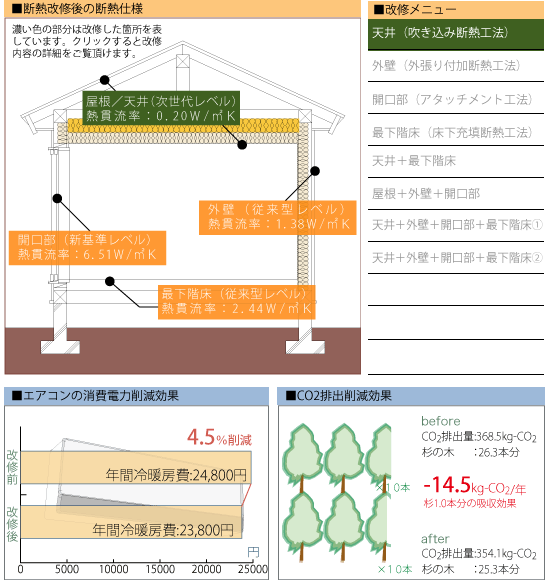 ■断熱改修後の断熱仕様

濃い色の部分は改修した箇所を表しています。クリックすると改修内容の詳細をご覧頂けます。

屋根／天井（次世代レベル）
熱貫流率：0.20W／㎡K

外壁（従来型レベル）
熱貫流率：1.38W／㎡K

開口部（新基準レベル）
熱貫流率：6.51W／㎡K

最下階床（従来型レベル）
熱貫流率：2.44W／㎡K

■改修メニュー

天井（吹き込み断熱工法）

外壁（外張り付加断熱工法）

開口部（アタッチメント工法）

最下階床（床下充填断熱工法）

天井＋最下階床

屋根＋外壁＋開口部

天井＋外壁＋開口部＋最下階床①

天井＋外壁＋開口部＋最下階床②

■エアコンの消費電力削減効果

4.5%削減

改修前

年間冷暖房費:24,800円

改修後

年間冷暖房費:23,800円

円

0 5000 10000 15000 20000 25000

■CO2排出削減効果

before
$CO_2$排出量:368.5kg-$CO_2$
杉の木 :26.3本分

×10本

-14.5kg-$CO_2$/年
杉1.0本分の吸収効果

after
$CO_2$排出量:354.1kg-$CO_2$
杉の木 :25.3本分

×10本